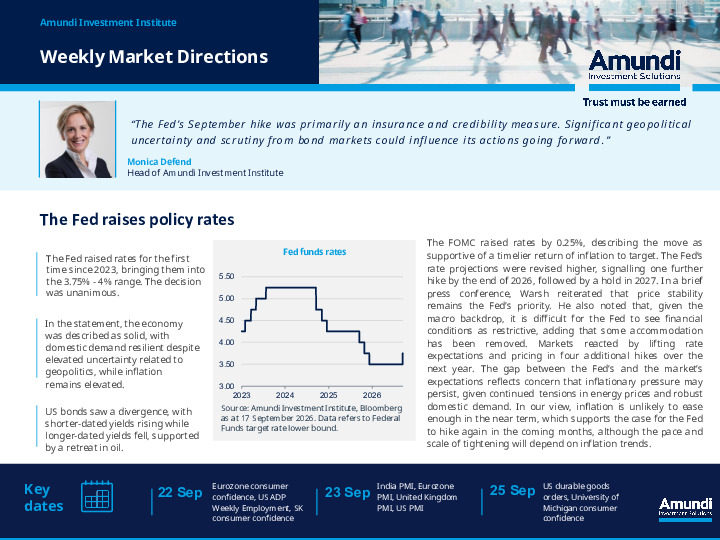 Amundi Investment Institute

Weekly Market Directions

Amundi
Investment Solutions

Trust must be earned

"The Fed's September hike was primarily an insurance and credibility measure. Significant geopolitical uncertainty and scrutiny from bond markets could influence its actions going forward."

Monica Defend
Head of Amundi Investment Institute

The Fed raises policy rates

The Fed raised rates for the first time since 2023, bringing them into the 3.75% - 4% range. The decision was unanimous.

In the statement, the economy was described as solid, with domestic demand resilient despite elevated uncertainty related to geopolitics, while inflation remains elevated.

US bonds saw a divergence, with shorter-dated yields rising while longer-dated yields fell, supported by a retreat in oil.

Fed funds rates

5.50
5.00
4.50
4.00
3.50
3.00

2023 2024 2025 2026

Source: Amundi Investment Institute, Bloomberg as at 17 September 2026. Data refers to Federal Funds target rate lower bound.

The FOMC raised rates by 0.25%, describing the move as supportive of a timelier return of inflation to target. The Fed's rate projections were revised higher, signalling one further hike by the end of 2026, followed by a hold in 2027. In a brief press conference, Warsh reiterated that price stability remains the Fed's priority. He also noted that, given the macro backdrop, it is difficult for the Fed to see financial conditions as restrictive, adding that some accommodation has been removed. Markets reacted by lifting rate expectations and pricing in four additional hikes over the next year. The gap between the Fed's and the market's expectations reflects concern that inflationary pressure may persist, given continued tensions in energy prices and robust domestic demand. In our view, inflation is unlikely to ease enough in the near term, which supports the case for the Fed to hike again in the coming months, although the pace and scale of tightening will depend on inflation trends.

Key dates

22 Sep
Eurozone consumer confidence, US ADP Weekly Employment, SK consumer confidence

23 Sep
India PMI, Eurozone PMI, United Kingdom PMI, US PMI

25 Sep
US durable goods orders, University of Michigan consumer confidence

Amundi
Investment Solutions